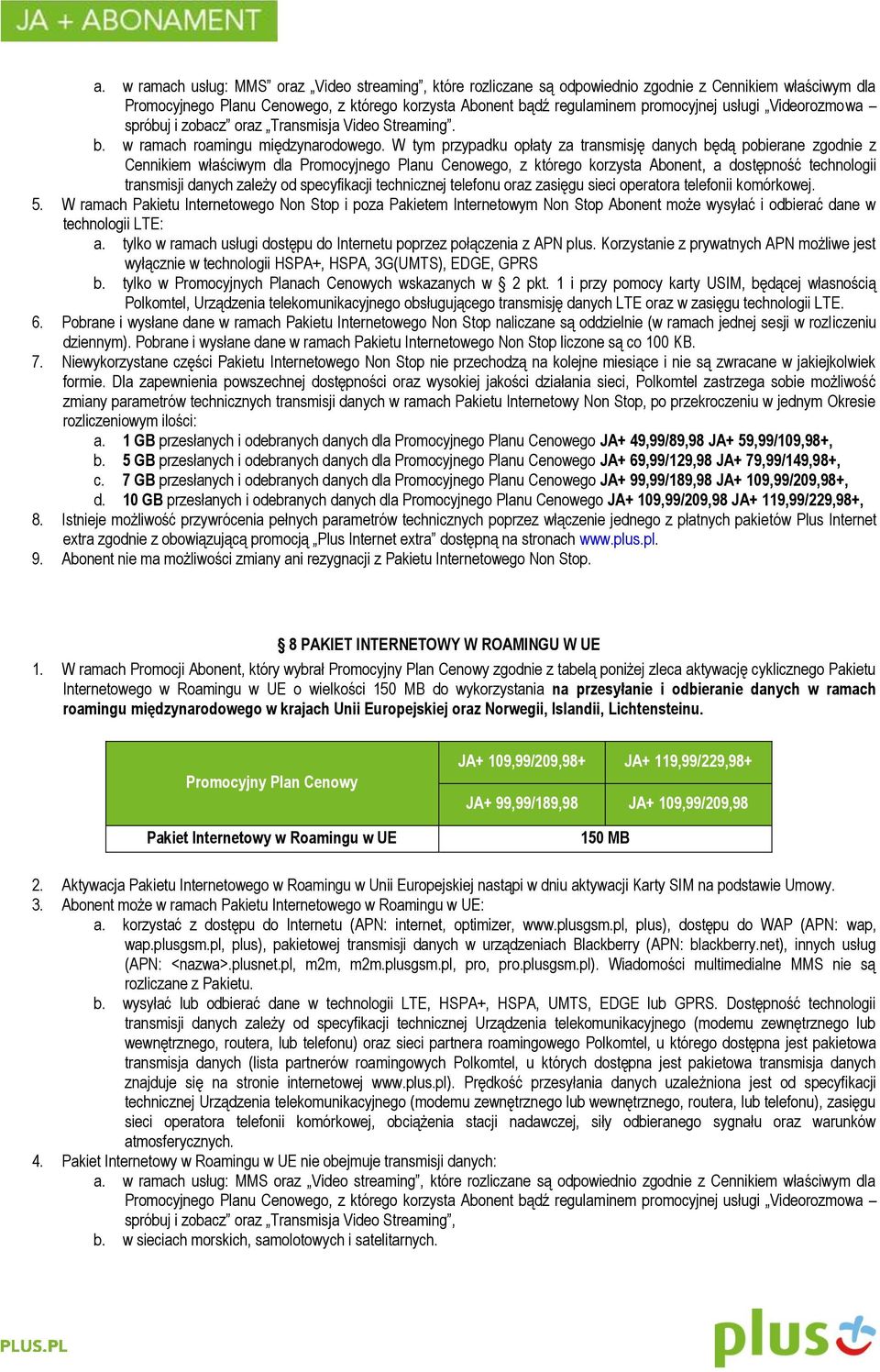 JA + ABONAMENT

a. w ramach usług: MMS oraz „Video streaming", które rozliczane są odpowiednio zgodnie z Cennikiem właściwym dla Promocyjnego Planu Cenowego, z którego korzysta Abonent bądź regulaminem promocyjnej usługi „Videorozmowa – spróbuj i zobacz" oraz „Transmisja Video Streaming".
b. w ramach roamingu międzynarodowego. W tym przypadku opłaty za transmisję danych będą pobierane zgodnie z Cennikiem właściwym dla Promocyjnego Planu Cenowego, z którego korzysta Abonent, a dostępność technologii transmisji danych zależy od specyfikacji technicznej telefonu oraz zasięgu sieci operatora telefonii komórkowej.
5. W ramach Pakietu Internetowego Non Stop i poza Pakietem Internetowym Non Stop Abonent może wysyłać i odbierać dane w technologii LTE:
a. tylko w ramach usługi dostępu do Internetu poprzez połączenia z APN plus. Korzystanie z prywatnych APN możliwe jest wyłącznie w technologii HSPA+, HSPA, 3G(UMTS), EDGE, GPRS
b. tylko w Promocyjnych Planach Cenowych wskazanych w § 2 pkt. 1 i przy pomocy karty USIM, będącej własnością Polkomtel, Urządzenia telekomunikacyjnego obsługującego transmisję danych LTE oraz w zasięgu technologii LTE.
6. Pobrane i wysłane dane w ramach Pakietu Internetowego Non Stop naliczane są oddzielnie (w ramach jednej sesji w rozliczeniu dziennym). Pobrane i wysłane dane w ramach Pakietu Internetowego Non Stop liczone są co 100 KB.
7. Niewykorzystane części Pakietu Internetowego Non Stop nie przechodzą na kolejne miesiące i nie są zwracane w jakiejkolwiek formie. Dla zapewnienia powszechnej dostępności oraz wysokiej jakości działania sieci, Polkomtel zastrzega sobie możliwość zmiany parametrów technicznych transmisji danych w ramach Pakietu Internetowy Non Stop, po przekroczeniu w jednym Okresie rozliczeniowym ilości:
a. 1 GB przesłanych i odebranych danych dla Promocyjnego Planu Cenowego JA+ 49,99/89,98 JA+ 59,99/109,98+,
b. 5 GB przesłanych i odebranych danych dla Promocyjnego Planu Cenowego JA+ 69,99/129,98 JA+ 79,99/149,98+,
c. 7 GB przesłanych i odebranych danych dla Promocyjnego Planu Cenowego JA+ 99,99/189,98 JA+ 109,99/209,98+,
d. 10 GB przesłanych i odebranych danych dla Promocyjnego Planu Cenowego JA+ 109,99/209,98 JA+ 119,99/229,98+,
8. Istnieje możliwość przywrócenia pełnych parametrów technicznych poprzez włączenie jednego z płatnych pakietów Plus Internet extra zgodnie z obowiązującą promocją „Plus Internet extra" dostępną na stronach www.plus.pl.
9. Abonent nie ma możliwości zmiany ani rezygnacji z Pakietu Internetowego Non Stop.

§ 8 PAKIET INTERNETOWY W ROAMINGU W UE
1. W ramach Promocji Abonent, który wybrał Promocyjny Plan Cenowy zgodnie z tabelą poniżej zleca aktywację cyklicznego Pakietu Internetowego w Roamingu w UE o wielkości 150 MB do wykorzystania na przesyłanie i odbieranie danych w ramach roamingu międzynarodowego w krajach Unii Europejskiej oraz Norwegii, Islandii, Lichtensteinu.

| Promocyjny Plan Cenowy | JA+ 109,99/209,98+ | JA+ 119,99/229,98+ |
|---|---|---|
| | JA+ 99,99/189,98 | JA+ 109,99/209,98 |
| Pakiet Internetowy w Roamingu w UE | 150 MB | |

2. Aktywacja Pakietu Internetowego w Roamingu w Unii Europejskiej nastąpi w dniu aktywacji Karty SIM na podstawie Umowy.
3. Abonent może w ramach Pakietu Internetowego w Roamingu w UE:
a. korzystać z dostępu do Internetu (APN: internet, optimizer, www.plusgsm.pl, plus), dostępu do WAP (APN: wap, wap.plusgsm.pl, plus), pakietowej transmisji danych w urządzeniach Blackberry (APN: blackberry.net), innych usług (APN: <nazwa>.plusnet.pl, m2m, m2m.plusgsm.pl, pro, pro.plusgsm.pl). Wiadomości multimedialne MMS nie są rozliczane z Pakietu.
b. wysyłać lub odbierać dane w technologii LTE, HSPA+, HSPA, UMTS, EDGE lub GPRS. Dostępność technologii transmisji danych zależy od specyfikacji technicznej Urządzenia telekomunikacyjnego (modemu zewnętrznego lub wewnętrznego, routera, lub telefonu) oraz sieci partnera roamingowego Polkomtel, u którego dostępna jest pakietowa transmisja danych (lista partnerów roamingowych Polkomtel, u których dostępna jest pakietowa transmisja danych znajduje się na stronie internetowej www.plus.pl). Prędkość przesyłania danych uzależniona jest od specyfikacji technicznej Urządzenia telekomunikacyjnego (modemu zewnętrznego lub wewnętrznego, routera, lub telefonu), zasięgu sieci operatora telefonii komórkowej, obciążenia stacji nadawczej, siły odbieranego sygnału oraz warunków atmosferycznych.
4. Pakiet Internetowy w Roamingu w UE nie obejmuje transmisji danych:
a. w ramach usług: MMS oraz „Video streaming", które rozliczane są odpowiednio zgodnie z Cennikiem właściwym dla Promocyjnego Planu Cenowego, z którego korzysta Abonent bądź regulaminem promocyjnej usługi „Videorozmowa – spróbuj i zobacz" oraz „Transmisja Video Streaming",
b. w sieciach morskich, samolotowych i satelitarnych.

PLUS.PL
plus